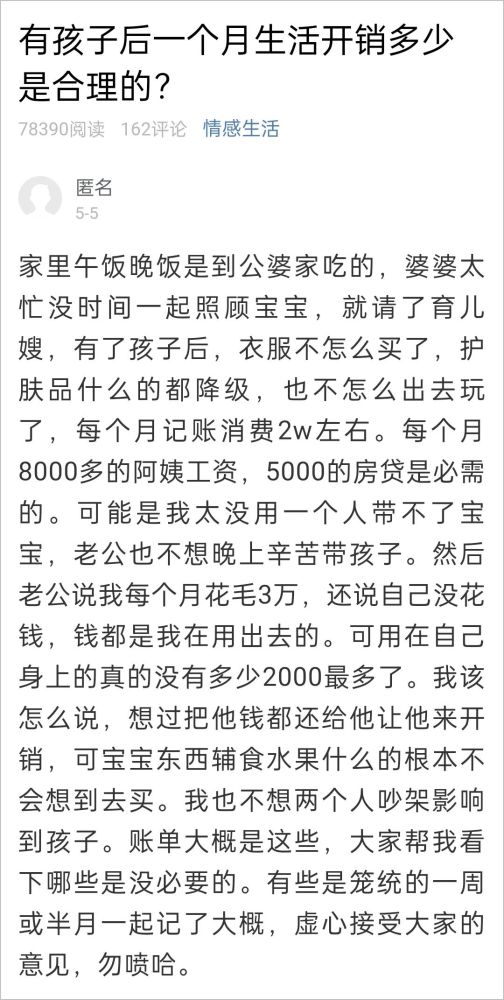 有孩子后一个月生活开销多少是合理的？

78390阅读 162评论 情感生活

匿名
5-5

家里午饭晚饭是到公婆家吃的，婆婆太忙没时间一起照顾宝宝，就请了育儿嫂，有了孩子后，衣服不怎么买了，护肤品什么的都降级，也不怎么出去玩了，每个月记账消费2w左右。每个月8000多的阿姨工资，5000的房贷是必需的。可能是我太没用一个人带不了宝宝，老公也不想晚上辛苦带孩子。然后老公说我每个月花毛3万，还说自己没花钱，钱都是我在用出去的。可用在自己身上的真的没有多少2000最多了。我该怎么说，想过把他钱都还给他让他来开销，可宝宝东西辅食水果什么的根本不会想到去买。我也不想两个人吵架影响到孩子。账单大概是这些，大家帮我看下哪些是没必要的。有些是笼统的一周或半月一起记了大概，虚心接受大家的意见，勿喷哈。